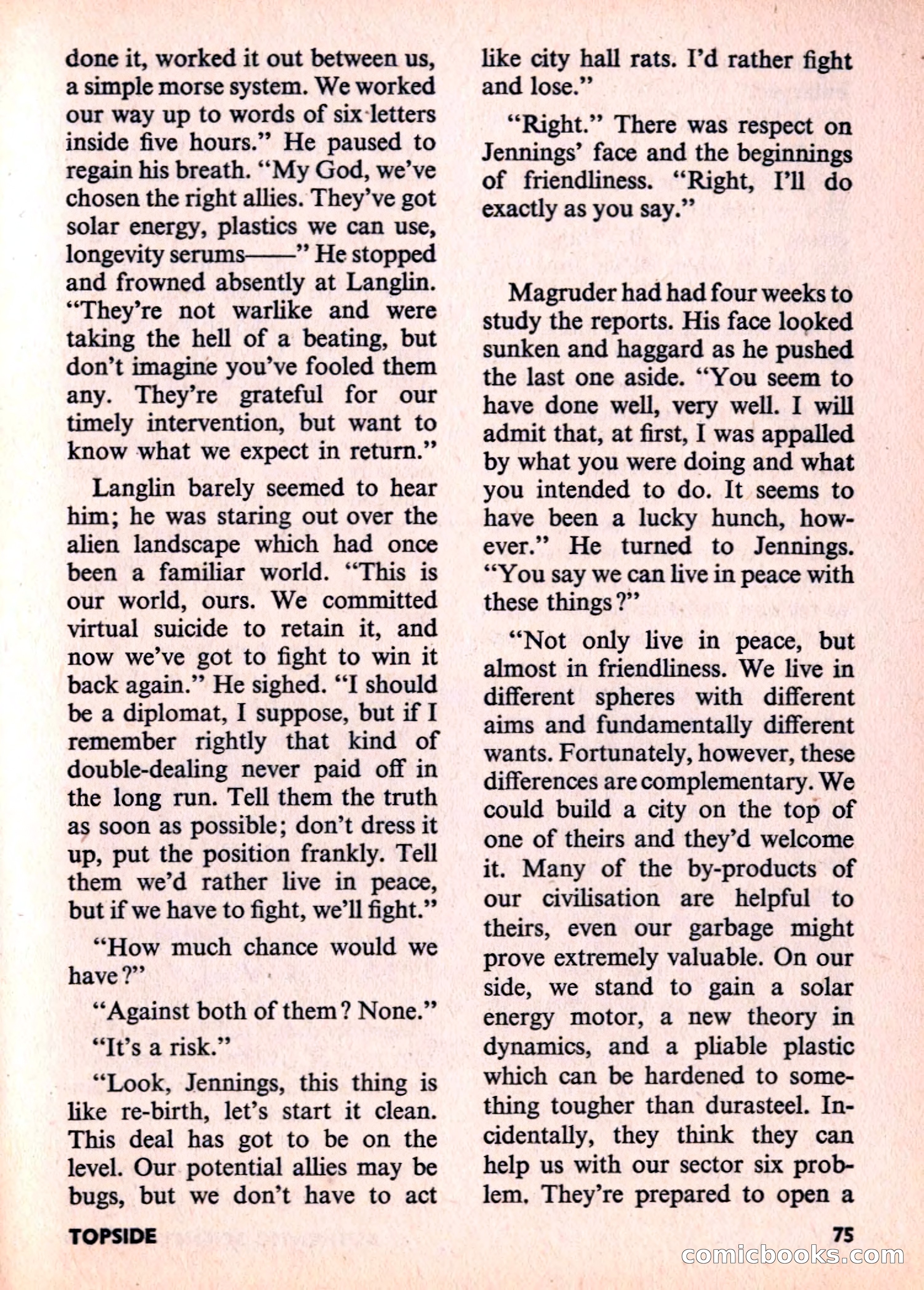 done it, worked it out between us, a simple morse system. We worked our way up to words of six letters inside five hours." He paused to regain his breath. "My God, we've chosen the right allies. They've got solar energy, plastics we can use, longevity serums——" He stopped and frowned absently at Langlin. "They're not warlike and were taking the hell of a beating, but don't imagine you've fooled them any. They're grateful for our timely intervention, but want to know what we expect in return."

Langlin barely seemed to hear him; he was staring out over the alien landscape which had once been a familiar world. "This is our world, ours. We committed virtual suicide to retain it, and now we've got to fight to win it back again." He sighed. "I should be a diplomat, I suppose, but if I remember rightly that kind of double-dealing never paid off in the long run. Tell them the truth as soon as possible; don't dress it up, put the position frankly. Tell them we'd rather live in peace, but if we have to fight, we'll fight."

"How much chance would we have?"

"Against both of them? None."

"It's a risk."

"Look, Jennings, this thing is like re-birth, let's start it clean. This deal has got to be on the level. Our potential allies may be bugs, but we don't have to act like city hall rats. I'd rather fight and lose."

"Right." There was respect on Jennings' face and the beginnings of friendliness. "Right, I'll do exactly as you say."

Magruder had had four weeks to study the reports. His face looked sunken and haggard as he pushed the last one aside. "You seem to have done well, very well. I will admit that, at first, I was appalled by what you were doing and what you intended to do. It seems to have been a lucky hunch, however." He turned to Jennings. "You say we can live in peace with these things?"

"Not only live in peace, but almost in friendliness. We live in different spheres with different aims and fundamentally different wants. Fortunately, however, these differences are complementary. We could build a city on the top of one of theirs and they'd welcome it. Many of the by-products of our civilisation are helpful to theirs, even our garbage might prove extremely valuable. On our side, we stand to gain a solar energy motor, a new theory in dynamics, and a pliable plastic which can be hardened to something tougher than durasteel. Incidentally, they think they can help us with our sector six problem. They're prepared to open a

TOPSIDE

75

comicbooks.com